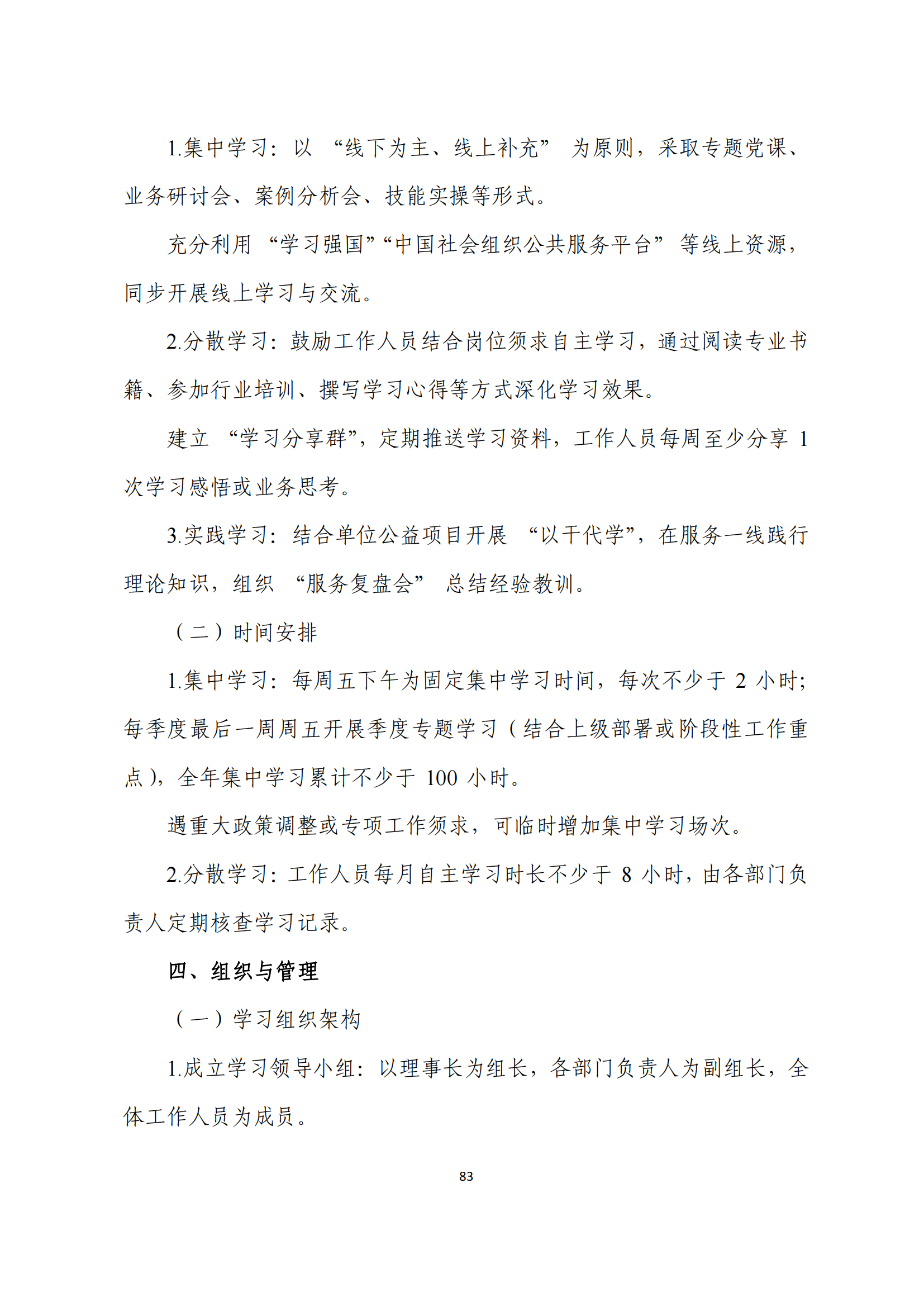 1.集中学习：以“线下为主、线上补充”为原则，采取专题党课、业务研讨会、案例分析会、技能实操等形式。

充分利用“学习强国”“中国社会组织公共服务平台”等线上资源，同步开展线上学习与交流。

2.分散学习：鼓励工作人员结合岗位须求自主学习，通过阅读专业书籍、参加行业培训、撰写学习心得等方式深化学习效果。

建立“学习分享群”，定期推送学习资料，工作人员每周至少分享 1 次学习感悟或业务思考。

3.实践学习：结合单位公益项目开展“以干代学”，在服务一线践行理论知识，组织“服务复盘会”总结经验教训。

（二）时间安排

1.集中学习：每周五下午为固定集中学习时间，每次不少于 2 小时；每季度最后一周周五开展季度专题学习（结合上级部署或阶段性工作重点），全年集中学习累计不少于 100 小时。

遇重大政策调整或专项工作须求，可临时增加集中学习场次。

2.分散学习：工作人员每月自主学习时长不少于 8 小时，由各部门负责人定期核查学习记录。

四、组织与管理

（一）学习组织架构

1.成立学习领导小组：以理事长为组长，各部门负责人为副组长，全体工作人员为成员。

83